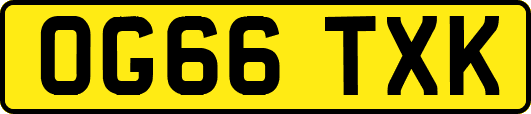 OG66 TXK